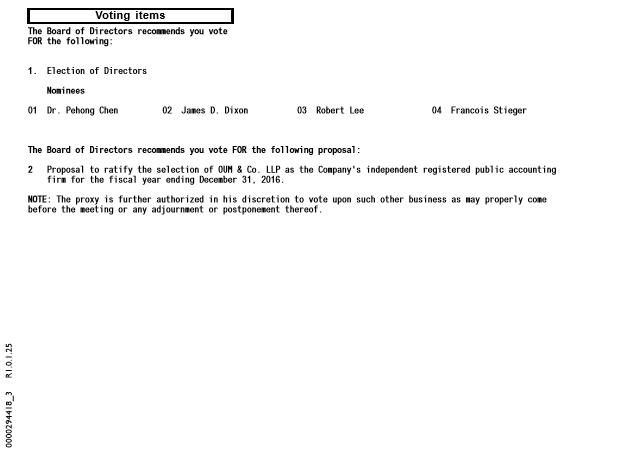 Voting items

The Board of Directors recommends you vote FOR the following:

1. Election of Directors

Nominees

01 Dr. Pehong Chen 02 James D. Dixon 03 Robert Lee 04 Francois Stieger

The Board of Directors recommends you vote FOR the following proposal:

2 Proposal to ratify the selection of OUM & Co. LLP as the Company's independent registered public accounting firm for the fiscal year ending December 31, 2016.

NOTE: The proxy is further authorized in his discretion to vote upon such other business as may properly come before the meeting or any adjournment or postponement thereof.

0000294418_3 R1.0.1.25